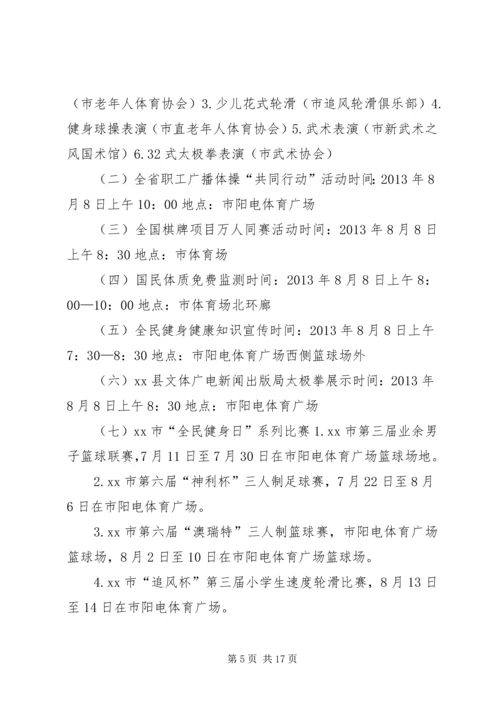 （市老年人体育协会）3.少儿花式轮滑（市追风轮滑俱乐部）4.健身球操表演（市直老年人体育协会）5.武术表演（市新武术之风国术馆）6.32式太极拳表演（市武术协会）

（二）全省职工广播体操“共同行动”活动时间：2013年8月8日上午10：00地点：市阳电体育广场

（三）全国棋牌项目万人同赛活动时间：2013年8月8日上午8：30地点：市体育场

（四）国民体质免费监测时间：2013年8月8日上午8：00—10：00地点：市体育场北环廊

（五）全民健身健康知识宣传时间：2013年8月8日上午7：30—8：30地点：市阳电体育广场西侧篮球场外

（六）xx县文体广电新闻出版局太极拳展示时间：2013年8月8日上午8：30地点：市阳电体育广场

（七）xx市“全民健身日”系列比赛1.xx市第三届业余男子篮球联赛,7月11日至7月30日在市阳电体育广场篮球场地。

2.xx市第六届“神利杯”三人制足球赛，7月22日至8月6日在市阳电体育广场。

3.xx市第六届“澳瑞特”三人制篮球赛，市阳电体育广场篮球场，8月2日至10日在市阳电体育广场篮球场。

4.xx市“追风杯”第三届小学生速度轮滑比赛，8月13日至14日在市阳电体育广场。

第5页 共17页